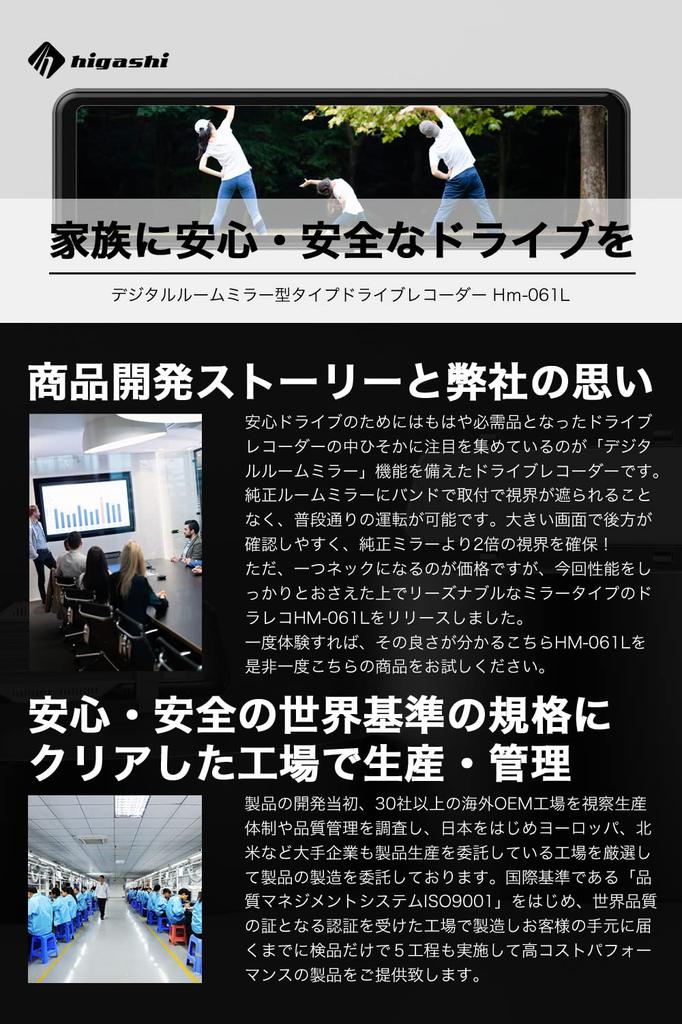 higashi

家族に安心・安全なドライブを

デジタルルームミラー型タイプドライブレコーダー Hm-061L

商品開発ストーリーと弊社の思い

安心ドライブのためにはもはや必需品となったドライブレコーダーの中ひそかに注目を集めているのが「デジタルルームミラー」機能を備えたドライブレコーダーです。純正ルームミラーにバンドで取付で視界が遮られることなく、普段通りの運転が可能です。大きい画面で後方が確認しやすく、純正ミラーより2倍の視界を確保！
ただ、一つネックになるのが価格ですが、今回性能をしっかりとおさえた上でリーズナブルなミラータイプのドラレコHM-061Lをリリースしました。
一度体験すれば、その良さが分かるこちらHM-061Lを是非一度こちらの商品をお試しください。

安心・安全の世界基準の規格にクリアした工場で生産・管理

製品の開発当初、30社以上の海外OEM工場を視察生産体制や品質管理を調査し、日本をはじめヨーロッパ、北米など大手企業も製品生産を委託している工場を厳選して製品の製造を委託しております。国際基準である「品質マネジメントシステムISO9001」をはじめ、世界品質の証となる認証を受けた工場で製造しお客様の手元に届くまでに検品だけで５工程も実施して高コストパフォーマンスの製品をご提供致します。